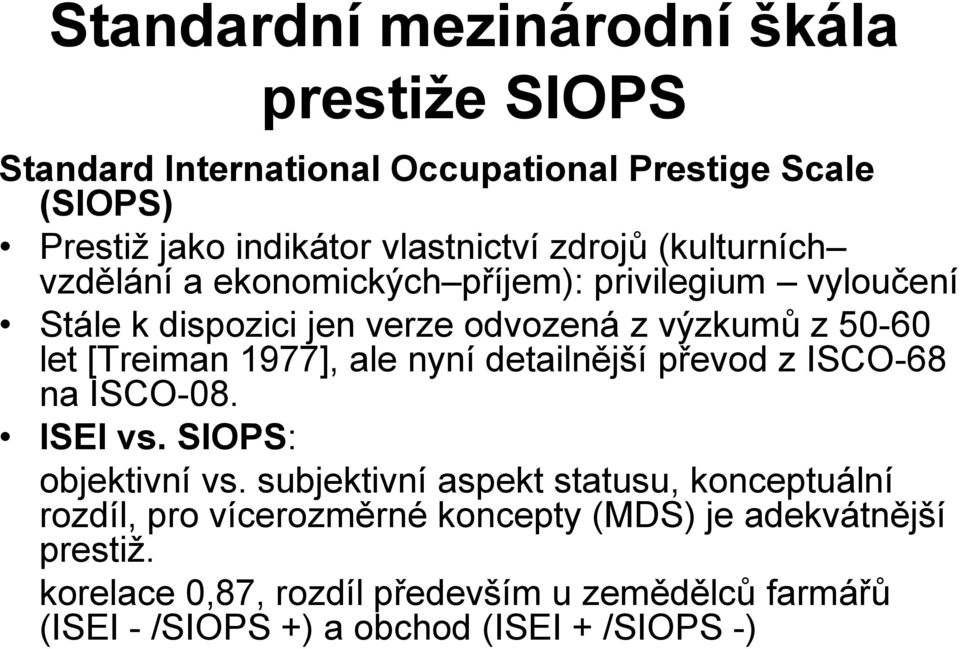 Standardní mezinárodní škála prestiže SIOPS

Standard International Occupational Prestige Scale (SIOPS)

• Prestiž jako indikátor vlastnictví zdrojů (kulturních– vzdělání a ekonomických–příjem): privilegium – vyloučení
• Stále k dispozici jen verze odvozená z výzkumů z 50-60 let [Treiman 1977], ale nyní detailnější převod z ISCO-68 na ISCO-08.
• ISEI vs. SIOPS:
objektivní vs. subjektivní aspekt statusu, konceptuální rozdíl, pro vícerozměrné koncepty (MDS) je adekvátnější prestiž.
korelace 0,87, rozdíl především u zemědělců farmářů (ISEI - /SIOPS +) a obchod (ISEI + /SIOPS -)